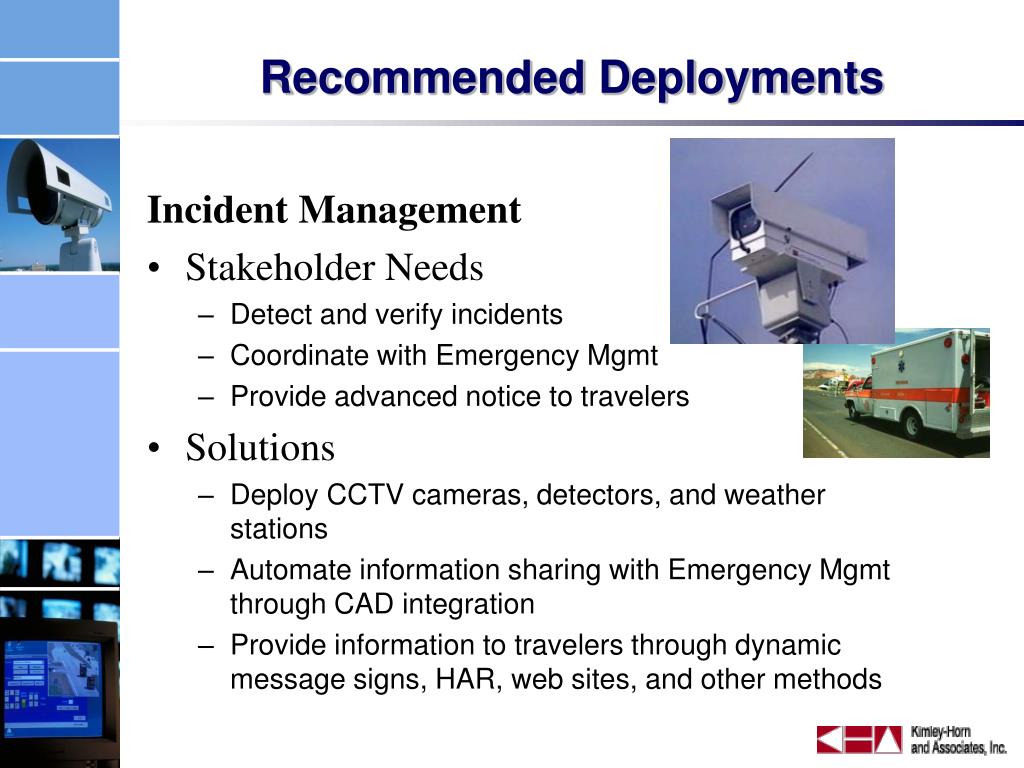 Recommended Deployments

Incident Management

• Stakeholder Needs
– Detect and verify incidents
– Coordinate with Emergency Mgmt
– Provide advanced notice to travelers

• Solutions
– Deploy CCTV cameras, detectors, and weather stations
– Automate information sharing with Emergency Mgmt through CAD integration
– Provide information to travelers through dynamic message signs, HAR, web sites, and other methods

Kimley-Horn and Associates, Inc.